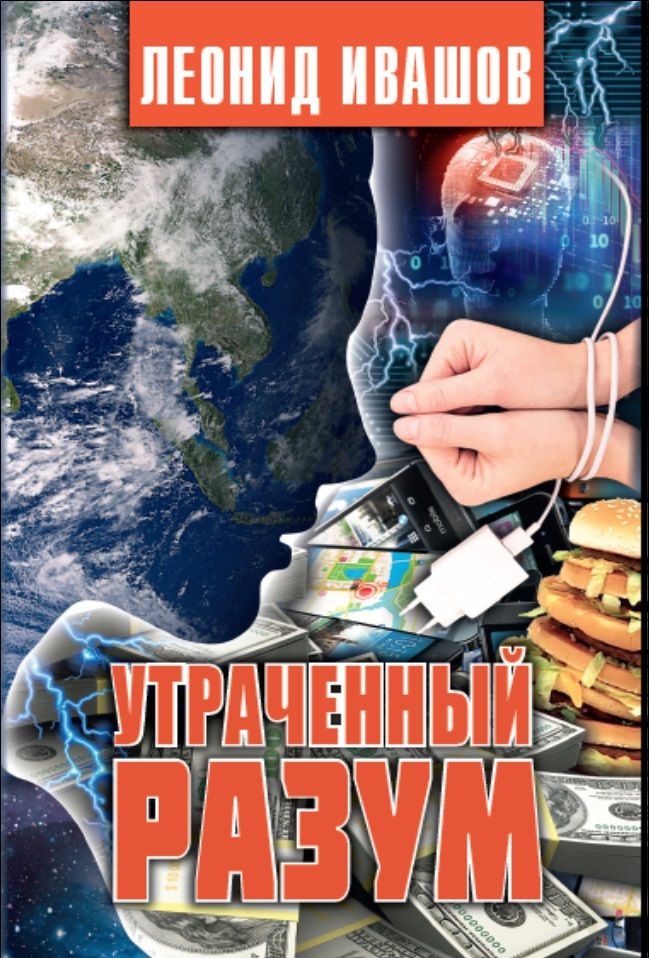 ЛЕОНИД ИВАШОВ

УТРАЧЕННЫЙ
РАЗУМ